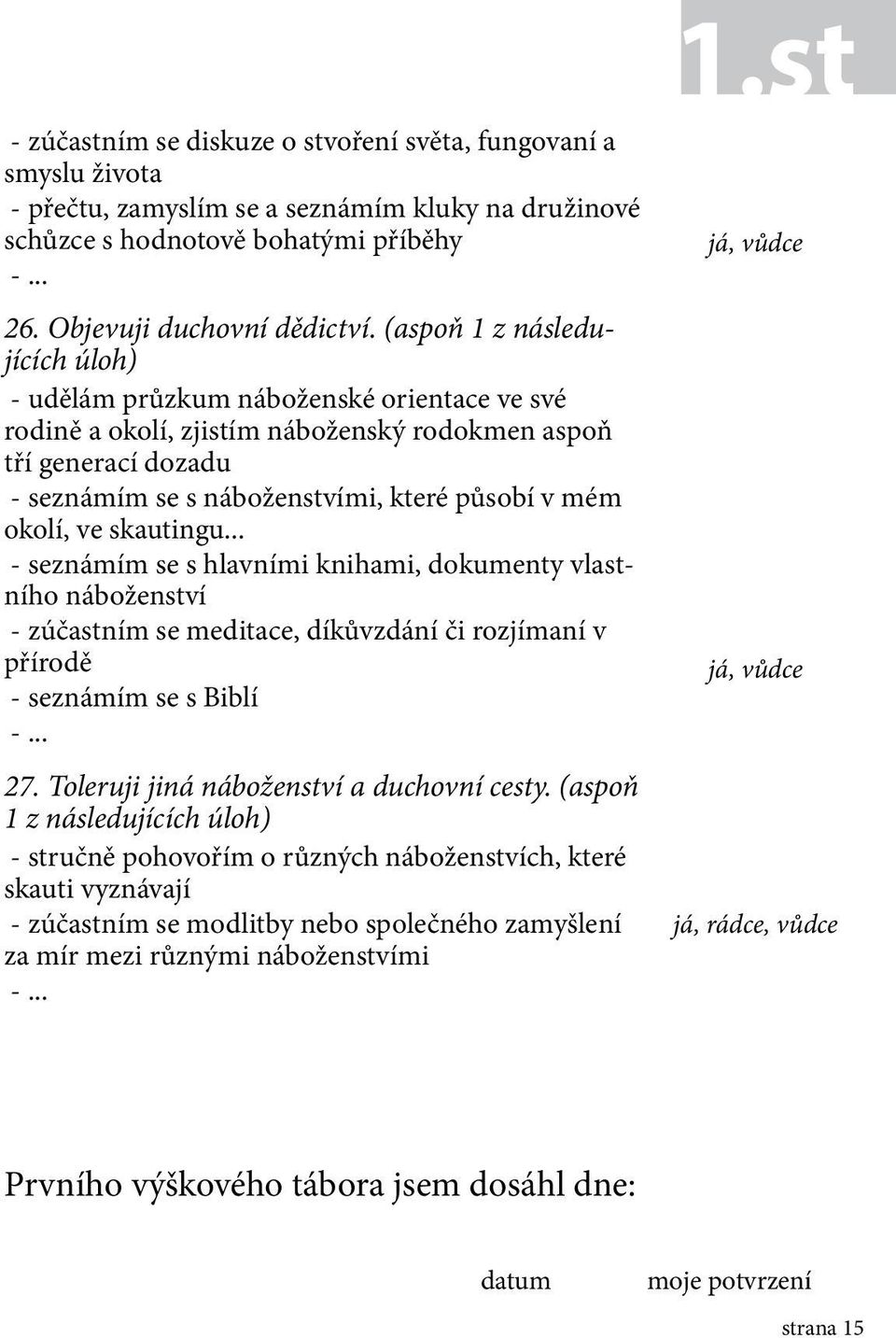 1.st

- zúčastním se diskuze o stvoření světa, fungovaní a smyslu života
- přečtu, zamyslím se a seznámím kluky na družinové schůzce s hodnotově bohatými příběhy
- ...

já, vůdce

26. Objevuji duchovní dědictví. (aspoň 1 z následujících úloh)
- udělám průzkum náboženské orientace ve své rodině a okolí, zjistím náboženský rodokmen aspoň tří generací dozadu
- seznámím se s náboženstvími, které působí v mém okolí, ve skautingu...
- seznámím se s hlavními knihami, dokumenty vlastního náboženství
- zúčastním se meditace, díkůvzdání či rozjímaní v přírodě
- seznámím se s Biblí
- ...

já, vůdce

27. Toleruji jiná náboženství a duchovní cesty. (aspoň 1 z následujících úloh)
- stručně pohovořím o různých náboženstvích, které skauti vyznávají
- zúčastním se modlitby nebo společného zamyšlení za mír mezi různými náboženstvími
- ...

já, rádce, vůdce

Prvního výškového tábora jsem dosáhl dne:

datum

moje potvrzení

strana 15